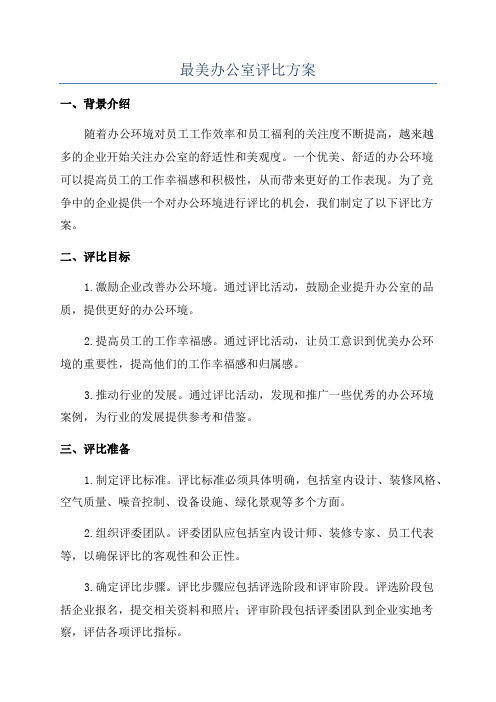 最美办公室评比方案

一、背景介绍

随着办公环境对员工工作效率和员工福利的关注度不断提高，越来越多的企业开始关注办公室的舒适性和美观度。一个优美、舒适的办公环境可以提高员工的工作幸福感和积极性，从而带来更好的工作表现。为了竞争中的企业提供一个对办公环境进行评比的机会，我们制定了以下评比方案。

二、评比目标

1.激励企业改善办公环境。通过评比活动，鼓励企业提升办公室的品质，提供更好的办公环境。

2.提高员工的工作幸福感。通过评比活动，让员工意识到优美办公环境的重要性，提高他们的工作幸福感和归属感。

3.推动行业的发展。通过评比活动，发现和推广一些优秀的办公环境案例，为行业的发展提供参考和借鉴。

三、评比准备

1.制定评比标准。评比标准必须具体明确，包括室内设计、装修风格、空气质量、噪音控制、设备设施、绿化景观等多个方面。

2.组织评委团队。评委团队应包括室内设计师、装修专家、员工代表等，以确保评比的客观性和公正性。

3.确定评比步骤。评比步骤应包括评选阶段和评审阶段。评选阶段包括企业报名，提交相关资料和照片；评审阶段包括评委团队到企业实地考察，评估各项评比指标。